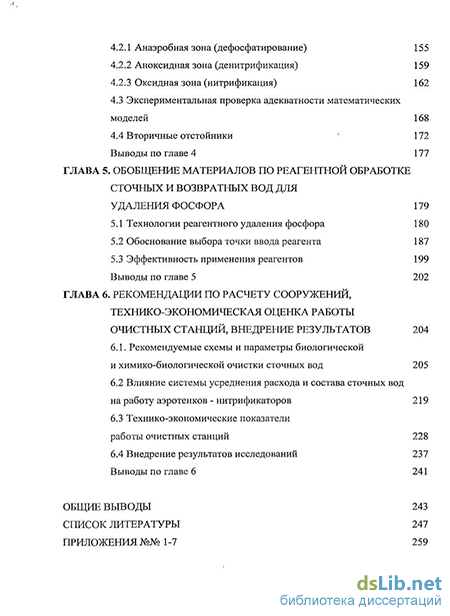 4.2.1 Анаэробная зона (дефосфатирование) 155
4.2.2 Аноксидная зона (денитрификация) 159
4.2.3 Оксидная зона (нитрификация) 162
4.3 Экспериментальная проверка адекватности математических моделей 168
4.4 Вторичные отстойники 172
Выводы по главе 4 177

ГЛАВА 5. ОБОБЩЕНИЕ МАТЕРИАЛОВ ПО РЕАГЕНТНОЙ ОБРАБОТКЕ СТОЧНЫХ И ВОЗВРАТНЫХ ВОД ДЛЯ УДАЛЕНИЯ ФОСФОРА 179
5.1 Технологии реагентного удаления фосфора 180
5.2 Обоснование выбора точки ввода реагента 187
5.3 Эффективность применения реагентов 199
Выводы по главе 5 202

ГЛАВА 6. РЕКОМЕНДАЦИИ ПО РАСЧЕТУ СООРУЖЕНИЙ, ТЕХНИКО-ЭКОНОМИЧЕСКАЯ ОЦЕНКА РАБОТЫ ОЧИСТНЫХ СТАНЦИЙ, ВНЕДРЕНИЕ РЕЗУЛЬТАТОВ 204
6.1. Рекомендуемые схемы и параметры биологической и химико-биологической очистки сточных вод 205
6.2 Влияние системы усреднения расхода и состава сточных вод на работу аэротенков - нитрификаторов 219
6.3 Технико-экономические показатели работы очистных станций 228
6.4 Внедрение результатов исследований 237
Выводы по главе 6 241

ОБЩИЕ ВЫВОДЫ 243
СПИСОК ЛИТЕРАТУРЫ 247
ПРИЛОЖЕНИЯ №№ 1-7 259

dsLib.net
библиотека диссертаций